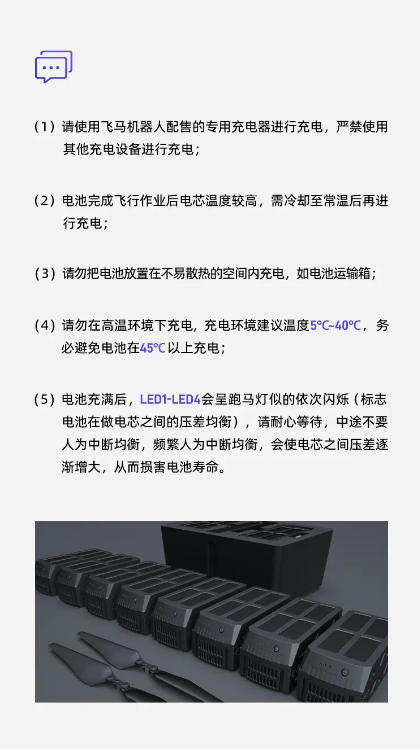 （1）请使用飞马机器人配售的专用充电器进行充电，严禁使用其他充电设备进行充电；

（2）电池完成飞行作业后电芯温度较高，需冷却至常温后再进行充电；

（3）请勿把电池放置在不易散热的空间内充电，如电池运输箱；

（4）请勿在高温环境下充电，充电环境建议温度5℃~40℃，务必避免电池在45℃以上充电；

（5）电池充满后，LED1-LED4会呈跑马灯似的依次闪烁（标志电池在做电芯之间的压差均衡），请耐心等待，中途不要人为中断均衡，频繁人为中断均衡，会使电芯之间压差逐渐增大，从而损害电池寿命。